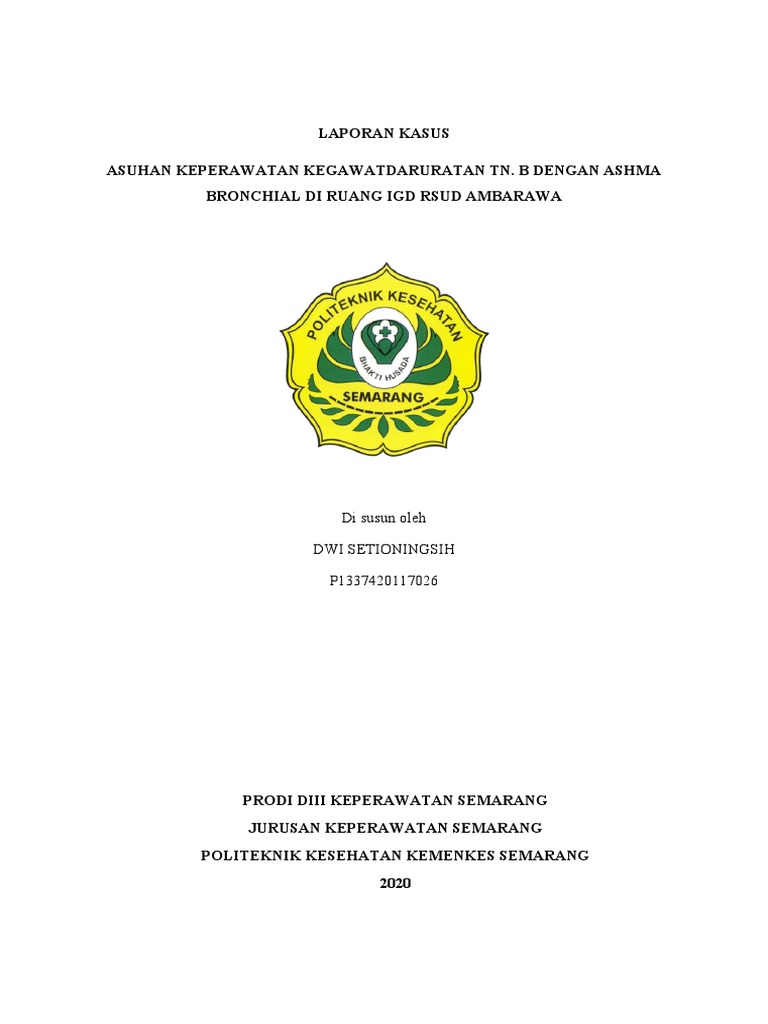 LAPORAN KASUS

ASUHAN KEPERAWATAN KEGAWATDARURATAN TN. B DENGAN ASHMA BRONCHIAL DI RUANG IGD RSUD AMBARAWA

POLITEKNIK KESEHATAN
BHAKTI HUSADA
SEMARANG

Di susun oleh

DWI SETIONINGSIH

P1337420117026

PRODI DIII KEPERAWATAN SEMARANG

JURUSAN KEPERAWATAN SEMARANG

POLITEKNIK KESEHATAN KEMENKES SEMARANG

2020